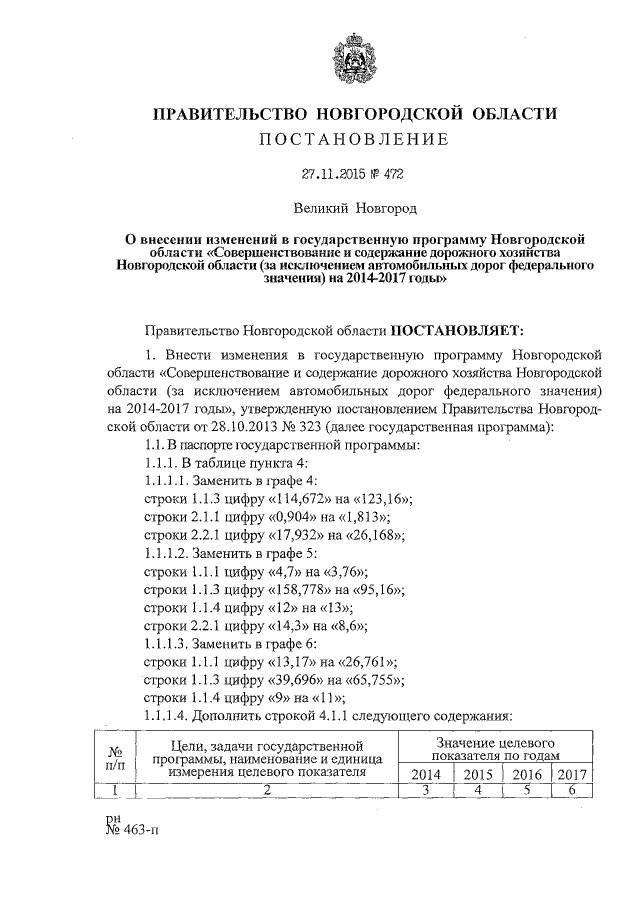 ПРАВИТЕЛЬСТВО НОВГОРОДСКОЙ ОБЛАСТИ
ПОСТАНОВЛЕНИЕ

27.11.2015 № 472

Великий Новгород

О внесении изменений в государственную программу Новгородской области «Совершенствование и содержание дорожного хозяйства Новгородской области (за исключением автомобильных дорог федерального значения) на 2014-2017 годы»

Правительство Новгородской области ПОСТАНОВЛЯЕТ:

1. Внести изменения в государственную программу Новгородской области «Совершенствование и содержание дорожного хозяйства Новгородской области (за исключением автомобильных дорог федерального значения) на 2014-2017 годы», утвержденную постановлением Правительства Новгородской области от 28.10.2013 № 323 (далее государственная программа):
1.1. В паспорте государственной программы:
1.1.1. В таблице пункта 4:
1.1.1.1. Заменить в графе 4:
строки 1.1.3 цифру «114,672» на «123,16»;
строки 2.1.1 цифру «0,904» на «1,813»;
строки 2.2.1 цифру «17,932» на «26,168»;
1.1.1.2. Заменить в графе 5:
строки 1.1.1 цифру «4,7» на «3,76»;
строки 1.1.3 цифру «158,778» на «95,16»;
строки 1.1.4 цифру «12» на «13»;
строки 2.2.1 цифру «14,3» на «8,6»;
1.1.1.3. Заменить в графе 6:
строки 1.1.1 цифру «13,17» на «26,761»;
строки 1.1.3 цифру «39,696» на «65,755»;
строки 1.1.4 цифру «9» на «11»;
1.1.1.4. Дополнить строкой 4.1.1 следующего содержания:

| № п/п | Цели, задачи государственной программы, наименование и единица измерения целевого показателя | Значение целевого показателя по годам | | | |
|---|---|---|---|---|---|
| | | 2014 | 2015 | 2016 | 2017 |
| 1 | 2 | 3 | 4 | 5 | 6 |

рн
№ 463-п